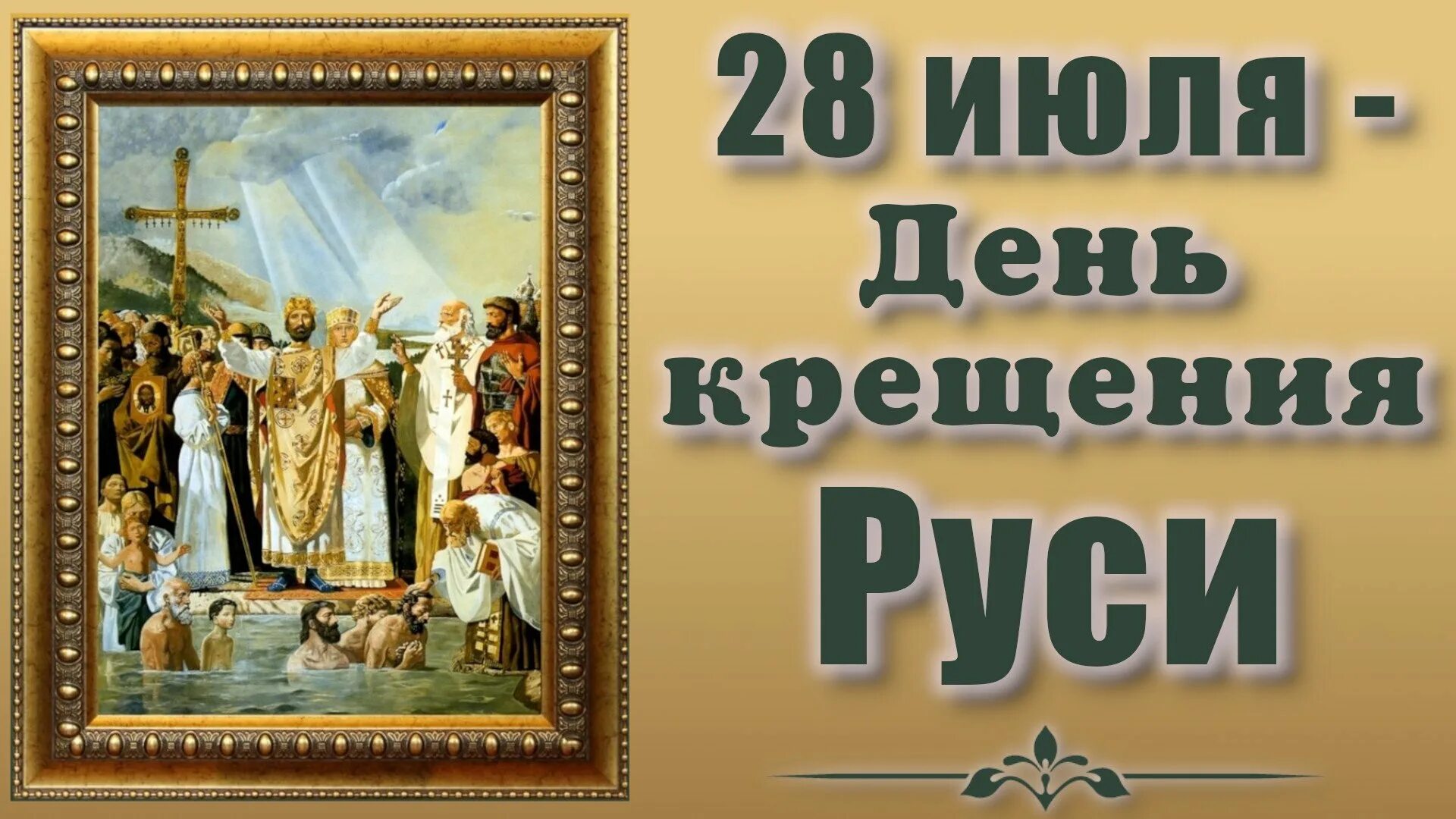 28 июля -
День
крещения
Руси